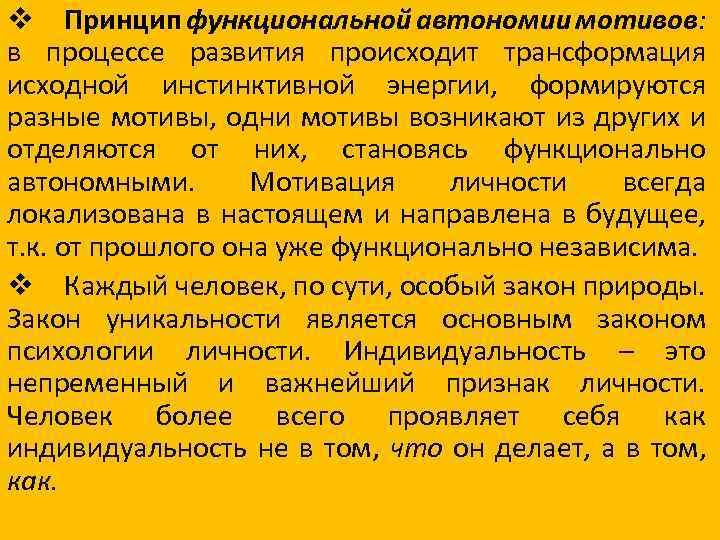 ❖ Принцип функциональной автономии мотивов: в процессе развития происходит трансформация исходной инстинктивной энергии, формируются разные мотивы, одни мотивы возникают из других и отделяются от них, становясь функционально автономными. Мотивация личности всегда локализована в настоящем и направлена в будущее, т.к. от прошлого она уже функционально независима.

❖ Каждый человек, по сути, особый закон природы. Закон уникальности является основным законом психологии личности. Индивидуальность – это непременный и важнейший признак личности. Человек более всего проявляет себя как индивидуальность не в том, что он делает, а в том, как.